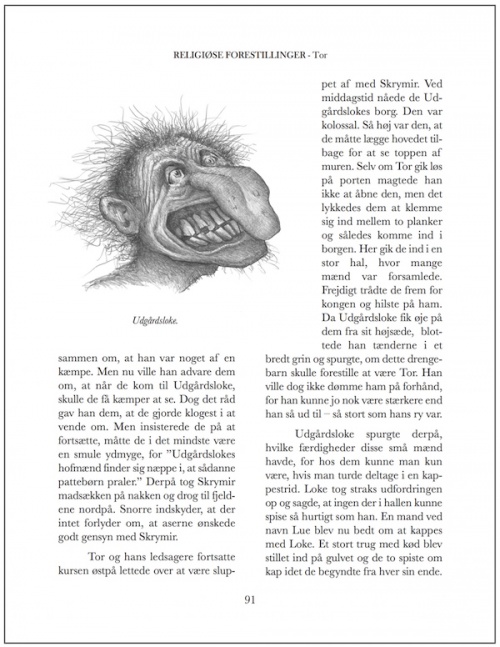 RELIGIØSE FORESTILLINGER - Tor

Udgårdsloke.

sammen om, at han var noget af en kæmpe. Men nu ville han advare dem om, at når de kom til Udgårdsloke, skulle de få kæmper at se. Dog det råd gav han dem, at de gjorde klogest i at vende om. Men insisterede de på at fortsætte, måtte de i det mindste være en smule ydmyge, for "Udgårdslokes hofmænd finder sig næppe i, at sådanne pattebørn praler." Derpå tog Skrymir madsækken på nakken og drog til fjeldene nordpå. Snorre indskyder, at der intet forlyder om, at aserne ønskede godt gensyn med Skrymir.

Tor og hans ledsagere fortsatte kursen østpå lettede over at være sluppet af med Skrymir. Ved middagstid nåede de Udgårdslokes borg. Den var kolossal. Så høj var den, at de måtte lægge hovedet tilbage for at se toppen af muren. Selv om Tor gik løs på porten magtede han ikke at åbne den, men det lykkedes dem at klemme sig ind mellem to planker og således komme ind i borgen. Her gik de ind i en stor hal, hvor mange mænd var forsamlede. Frejdigt trådte de frem for kongen og hilste på ham. Da Udgårdsloke fik øje på dem fra sit højsæde, blottede han tænderne i et bredt grin og spurgte, om dette drengebarn skulle forestille at være Tor. Han ville dog ikke dømme ham på forhånd, for han kunne jo nok være stærkere end han så ud til – så stort som hans ry var.

Udgårdsloke spurgte derpå, hvilke færdigheder disse små mænd havde, for hos dem kunne man kun være, hvis man turde deltage i en kappestrid. Loke tog straks udfordringen op og sagde, at ingen der i hallen kunne spise så hurtigt som han. En mand ved navn Lue blev nu bedt om at kappes med Loke. Et stort trug med kød blev stillet ind på gulvet og de to spiste om kap idet de begyndte fra hver sin ende.

91